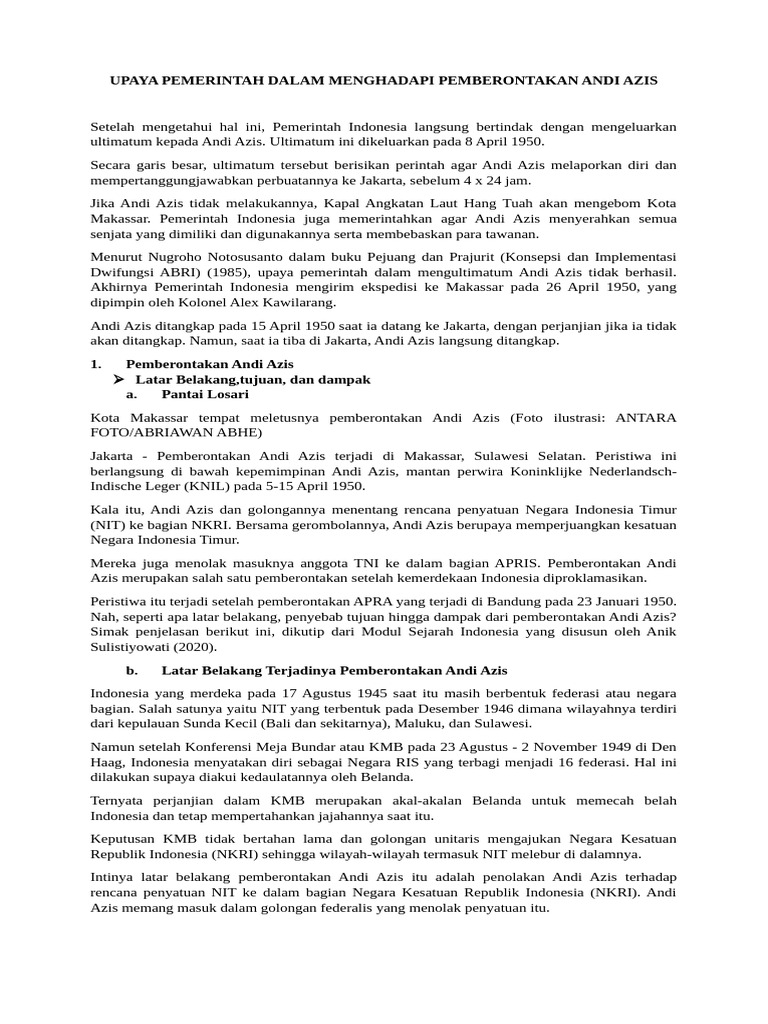 UPAYA PEMERINTAH DALAM MENGHADAPI PEMBERONTAKAN ANDI AZIS

Setelah mengetahui hal ini, Pemerintah Indonesia langsung bertindak dengan mengeluarkan ultimatum kepada Andi Azis. Ultimatum ini dikeluarkan pada 8 April 1950.

Secara garis besar, ultimatum tersebut berisikan perintah agar Andi Azis melaporkan diri dan mempertanggungjawabkan perbuatannya ke Jakarta, sebelum 4 x 24 jam.

Jika Andi Azis tidak melakukannya, Kapal Angkatan Laut Hang Tuah akan mengebom Kota Makassar. Pemerintah Indonesia juga memerintahkan agar Andi Azis menyerahkan semua senjata yang dimiliki dan digunakannya serta membebaskan para tawanan.

Menurut Nugroho Notosusanto dalam buku Pejuang dan Prajurit (Konsepsi dan Implementasi Dwifungsi ABRI) (1985), upaya pemerintah dalam mengultimatum Andi Azis tidak berhasil. Akhirnya Pemerintah Indonesia mengirim ekspedisi ke Makassar pada 26 April 1950, yang dipimpin oleh Kolonel Alex Kawilarang.

Andi Azis ditangkap pada 15 April 1950 saat ia datang ke Jakarta, dengan perjanjian jika ia tidak akan ditangkap. Namun, saat ia tiba di Jakarta, Andi Azis langsung ditangkap.

1. Pemberontakan Andi Azis
➤ Latar Belakang,tujuan, dan dampak
a. Pantai Losari

Kota Makassar tempat meletusnya pemberontakan Andi Azis (Foto ilustrasi: ANTARA FOTO/ABRIAWAN ABHE)

Jakarta - Pemberontakan Andi Azis terjadi di Makassar, Sulawesi Selatan. Peristiwa ini berlangsung di bawah kepemimpinan Andi Azis, mantan perwira Koninklijke Nederlandsch-Indische Leger (KNIL) pada 5-15 April 1950.

Kala itu, Andi Azis dan golongannya menentang rencana penyatuan Negara Indonesia Timur (NIT) ke bagian NKRI. Bersama gerombolannya, Andi Azis berupaya memperjuangkan kesatuan Negara Indonesia Timur.

Mereka juga menolak masuknya anggota TNI ke dalam bagian APRIS. Pemberontakan Andi Azis merupakan salah satu pemberontakan setelah kemerdekaan Indonesia diproklamasikan.

Peristiwa itu terjadi setelah pemberontakan APRA yang terjadi di Bandung pada 23 Januari 1950. Nah, seperti apa latar belakang, penyebab tujuan hingga dampak dari pemberontakan Andi Azis? Simak penjelasan berikut ini, dikutip dari Modul Sejarah Indonesia yang disusun oleh Anik Sulistiyowati (2020).

b. Latar Belakang Terjadinya Pemberontakan Andi Azis

Indonesia yang merdeka pada 17 Agustus 1945 saat itu masih berbentuk federasi atau negara bagian. Salah satunya yaitu NIT yang terbentuk pada Desember 1946 dimana wilayahnya terdiri dari kepulauan Sunda Kecil (Bali dan sekitarnya), Maluku, dan Sulawesi.

Namun setelah Konferensi Meja Bundar atau KMB pada 23 Agustus - 2 November 1949 di Den Haag, Indonesia menyatakan diri sebagai Negara RIS yang terbagi menjadi 16 federasi. Hal ini dilakukan supaya diakui kedaulatannya oleh Belanda.

Ternyata perjanjian dalam KMB merupakan akal-akalan Belanda untuk memecah belah Indonesia dan tetap mempertahankan jajahannya saat itu.

Keputusan KMB tidak bertahan lama dan golongan unitaris mengajukan Negara Kesatuan Republik Indonesia (NKRI) sehingga wilayah-wilayah termasuk NIT melebur di dalamnya.

Intinya latar belakang pemberontakan Andi Azis itu adalah penolakan Andi Azis terhadap rencana penyatuan NIT ke dalam bagian Negara Kesatuan Republik Indonesia (NKRI). Andi Azis memang masuk dalam golongan federalis yang menolak penyatuan itu.